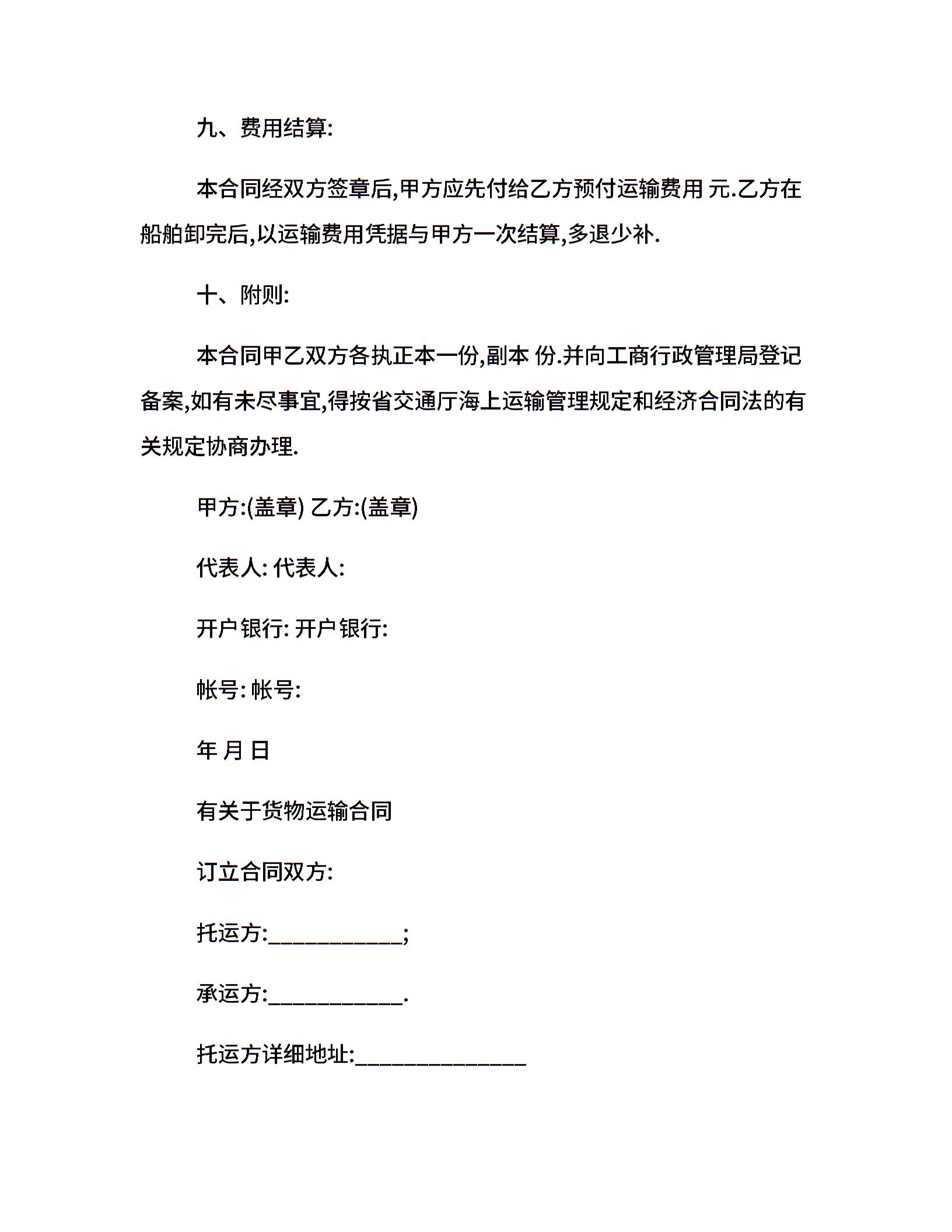 九、费用结算:

本合同经双方签章后,甲方应先付给乙方预付运输费用 元.乙方在船舶卸完后,以运输费用凭据与甲方一次结算,多退少补.

十、附则:

本合同甲乙双方各执正本一份,副本 份.并向工商行政管理局登记备案,如有未尽事宜,得按省交通厅海上运输管理规定和经济合同法的有关规定协商办理.

甲方:(盖章) 乙方:(盖章)

代表人: 代表人:

开户银行: 开户银行:

帐号: 帐号:

年 月 日

有关于货物运输合同

订立合同双方:

托运方:____________;

承运方:____________.

托运方详细地址:_______________